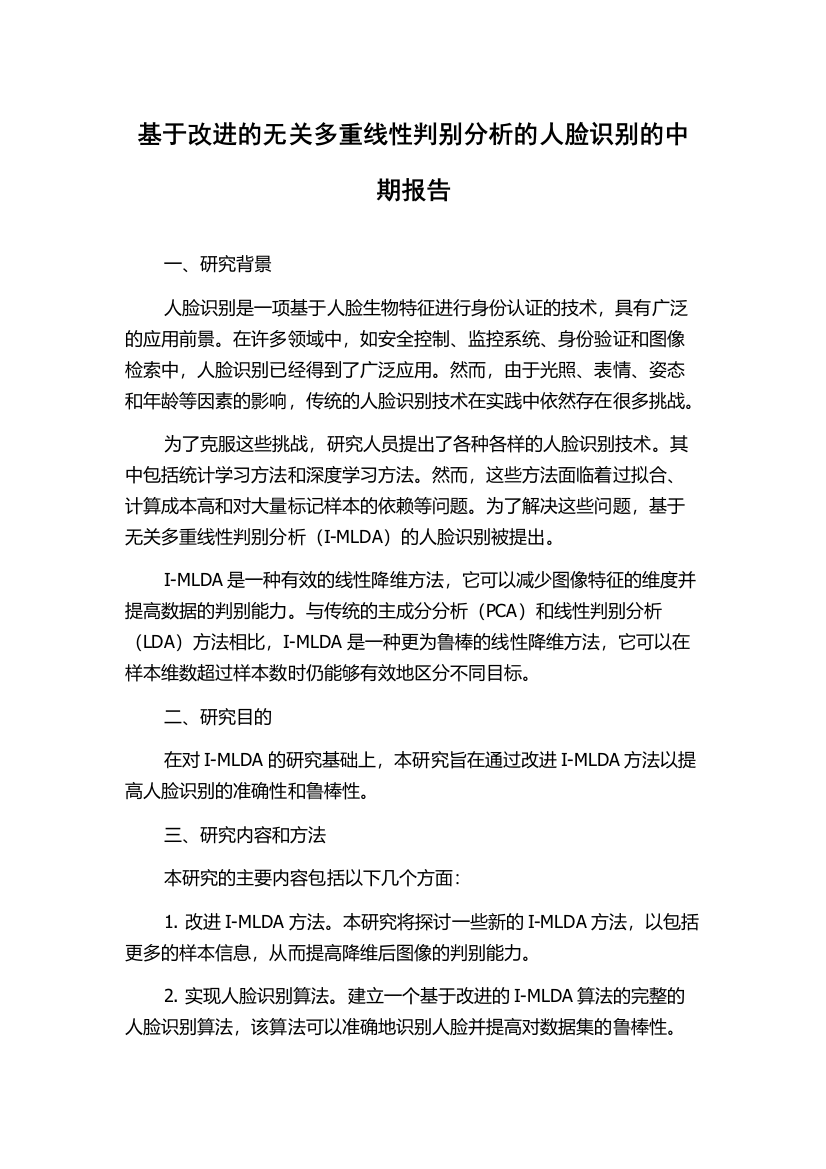 基于改进的无关多重线性判别分析的人脸识别的中期报告

一、研究背景

人脸识别是一项基于人脸生物特征进行身份认证的技术，具有广泛的应用前景。在许多领域中，如安全控制、监控系统、身份验证和图像检索中，人脸识别已经得到了广泛应用。然而，由于光照、表情、姿态和年龄等因素的影响，传统的人脸识别技术在实践中依然存在很多挑战。

为了克服这些挑战，研究人员提出了各种各样的人脸识别技术。其中包括统计学习方法和深度学习方法。然而，这些方法面临着过拟合、计算成本高和对大量标记样本的依赖等问题。为了解决这些问题，基于无关多重线性判别分析（I-MLDA）的人脸识别被提出。

I-MLDA 是一种有效的线性降维方法，它可以减少图像特征的维度并提高数据的判别能力。与传统的主成分分析（PCA）和线性判别分析（LDA）方法相比，I-MLDA 是一种更为鲁棒的线性降维方法，它可以在样本维数超过样本数时仍能够有效地区分不同目标。

二、研究目的

在对 I-MLDA 的研究基础上，本研究旨在通过改进 I-MLDA 方法以提高人脸识别的准确性和鲁棒性。

三、研究内容和方法

本研究的主要内容包括以下几个方面:

1. 改进 I-MLDA 方法。本研究将探讨一些新的 I-MLDA 方法，以包括更多的样本信息，从而提高降维后图像的判别能力。

2. 实现人脸识别算法。建立一个基于改进的 I-MLDA 算法的完整的人脸识别算法，该算法可以准确地识别人脸并提高对数据集的鲁棒性。